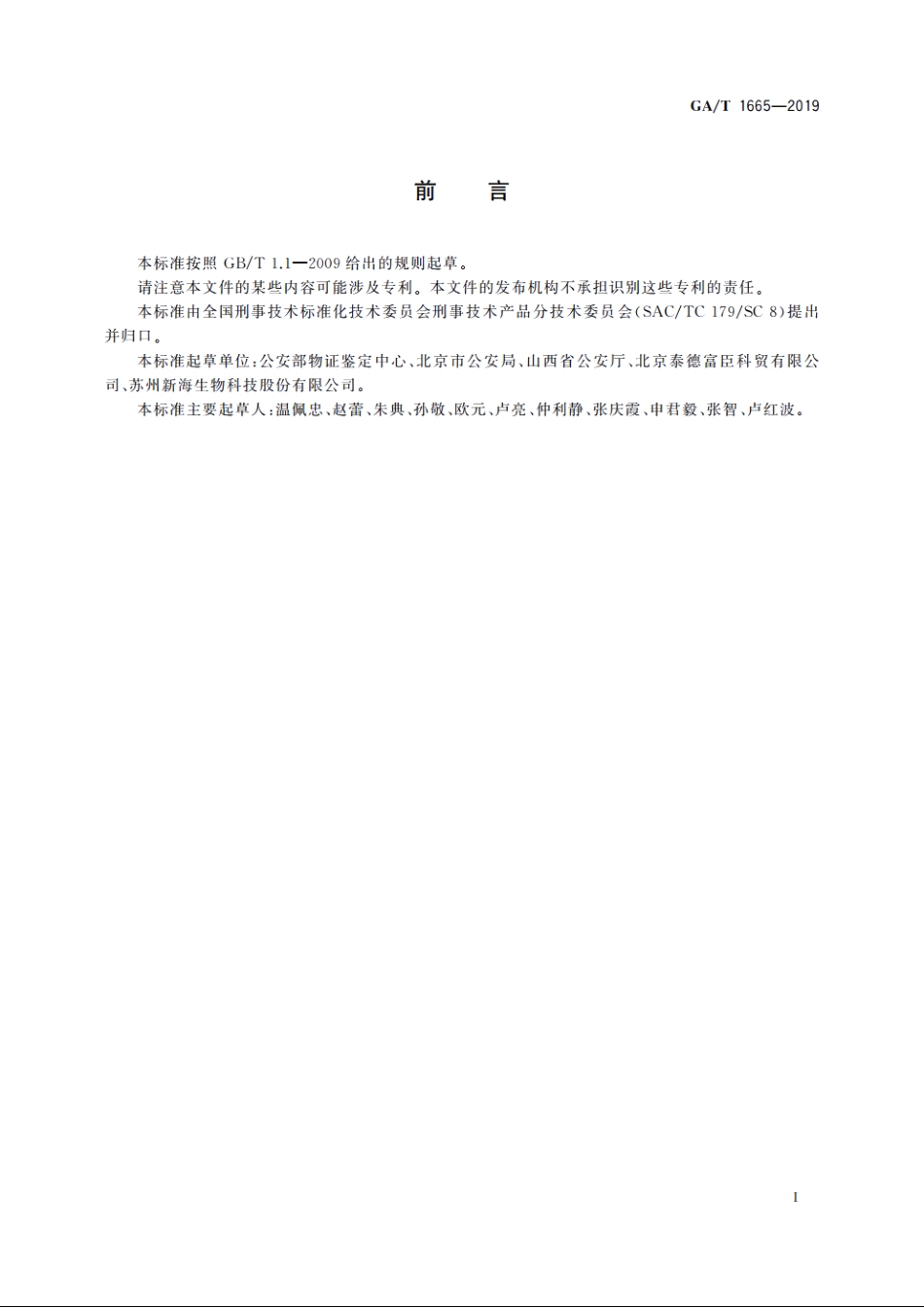 GA/T 1665—2019

前　言

本标准按照 GB/T 1.1—2009 给出的规则起草。

请注意本文件的某些内容可能涉及专利。本文件的发布机构不承担识别这些专利的责任。

本标准由全国刑事技术标准化技术委员会刑事技术产品分技术委员会(SAC/TC 179/SC 8)提出并归口。

本标准起草单位:公安部物证鉴定中心、北京市公安局、山西省公安厅、北京泰德富臣科贸有限公司、苏州新海生物科技股份有限公司。

本标准主要起草人:温佩忠、赵蕾、朱典、孙敬、欧元、卢亮、仲利静、张庆霞、申君毅、张智、卢红波。

I